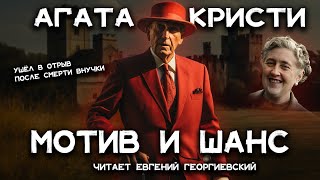 АГАТА КРИСТИ

УШЁЛ В ОТРЫВ
ПОСЛЕ СМЕРТИ ВНУЧКИ

МОТИВ И ШАНС

ЧИТАЕТ ЕВГЕНИЙ ГЕОРГИЕВСКИЙ